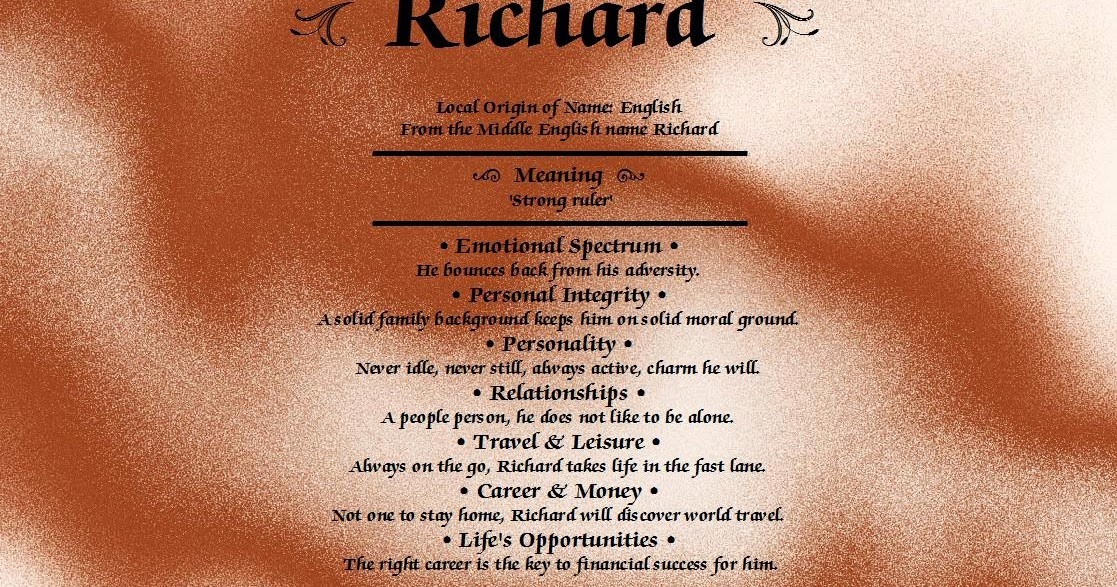 Richard

Local Origin of Name: English
From the Middle English name Richard

Meaning
'Strong ruler'

• Emotional Spectrum •
He bounces back from his adversity.

• Personal Integrity •
A solid family background keeps him on solid moral ground.

• Personality •
Never idle, never still, always active, charm he will.

• Relationships •
A people person, he does not like to be alone.

• Travel & Leisure •
Always on the go, Richard takes life in the fast lane.

• Career & Money •
Not one to stay home, Richard will discover world travel.

• Life's Opportunities •
The right career is the key to financial success for him.